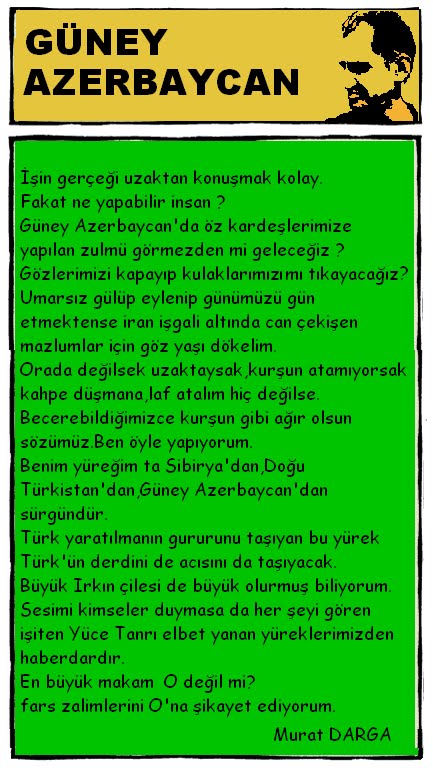 GÜNEY
AZERBAYCAN

İşin gerçeği uzaktan konuşmak kolay.
Fakat ne yapabilir insan ?
Güney Azerbaycan'da öz kardeşlerimize
yapılan zulmü görmezden mi geleceğiz ?
Gözlerimizi kapayıp kulaklarımızımı tıkayacağız?
Umarsız gülüp eylenip günümüzü gün
etmektense iran işgali altında can çekişen
mazlumlar için göz yaşı dökelim.
Orada değilsek uzaktaysak,kurşun atamıyorsak
kahpe düşmana,laf atalım hiç değilse.
Becerebildiğimizce kurşun gibi ağır olsun
sözümüz.Ben öyle yapıyorum.
Benim yüreğim ta Sibirya'dan,Doğu
Türkistan'dan,Güney Azerbaycan'dan
sürgündür.
Türk yaratılmanın gururunu taşıyan bu yürek
Türk'ün derdini de acısını da taşıyacak.
Büyük Irkın çilesi de büyük olurmuş biliyorum.
Sesimi kimseler duymasa da her şeyi gören
işiten Yüce Tanrı elbet yanan yüreklerimizden
haberdardır.
En büyük makam O değil mi?
fars zalimlerini O'na şikayet ediyorum.

Murat DARGA